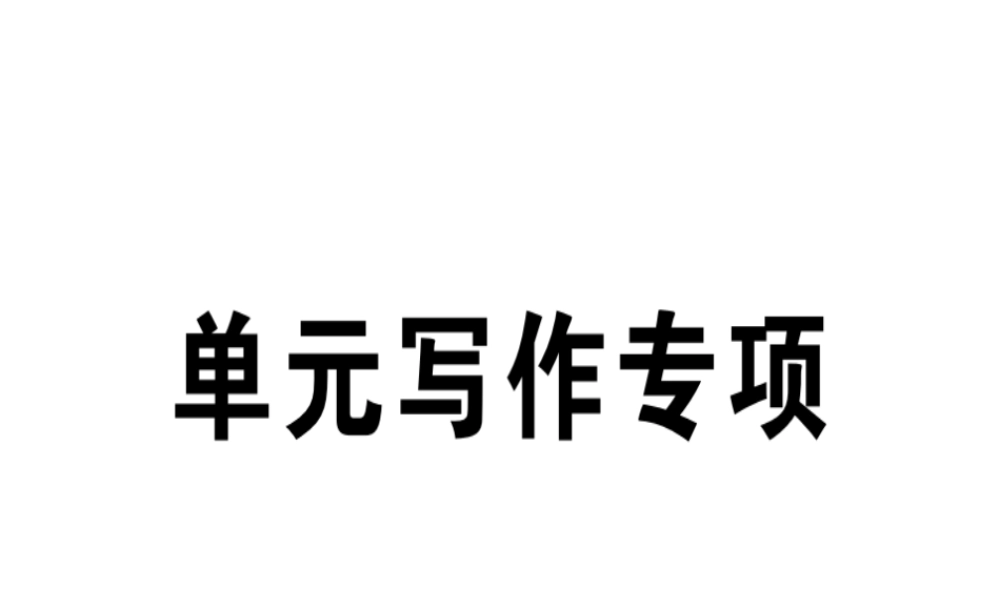 单元写作专项